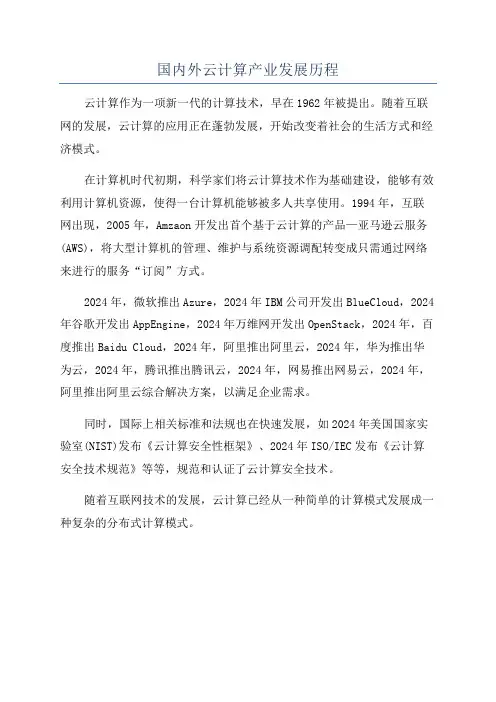 国内外云计算产业发展历程

云计算作为一项新一代的计算技术，早在1962年被提出。随着互联网的发展，云计算的应用正在蓬勃发展，开始改变着社会的生活方式和经济模式。

在计算机时代初期，科学家们将云计算技术作为基础建设，能够有效利用计算机资源，使得一台计算机能够被多人共享使用。1994年，互联网出现，2005年，Amzaon开发出首个基于云计算的产品—亚马逊云服务(AWS)，将大型计算机的管理、维护与系统资源调配转变成只需通过网络来进行的服务“订阅”方式。

2024年，微软推出Azure，2024年IBM公司开发出BlueCloud，2024年谷歌开发出AppEngine，2024年万维网开发出OpenStack，2024年，百度推出Baidu Cloud，2024年，阿里推出阿里云，2024年，华为推出华为云，2024年，腾讯推出腾讯云，2024年，网易推出网易云，2024年，阿里推出阿里云综合解决方案，以满足企业需求。

同时，国际上相关标准和法规也在快速发展，如2024年美国国家实验室(NIST)发布《云计算安全性框架》、2024年ISO/IEC发布《云计算安全技术规范》等等，规范和认证了云计算安全技术。

随着互联网技术的发展，云计算已经从一种简单的计算模式发展成一种复杂的分布式计算模式。